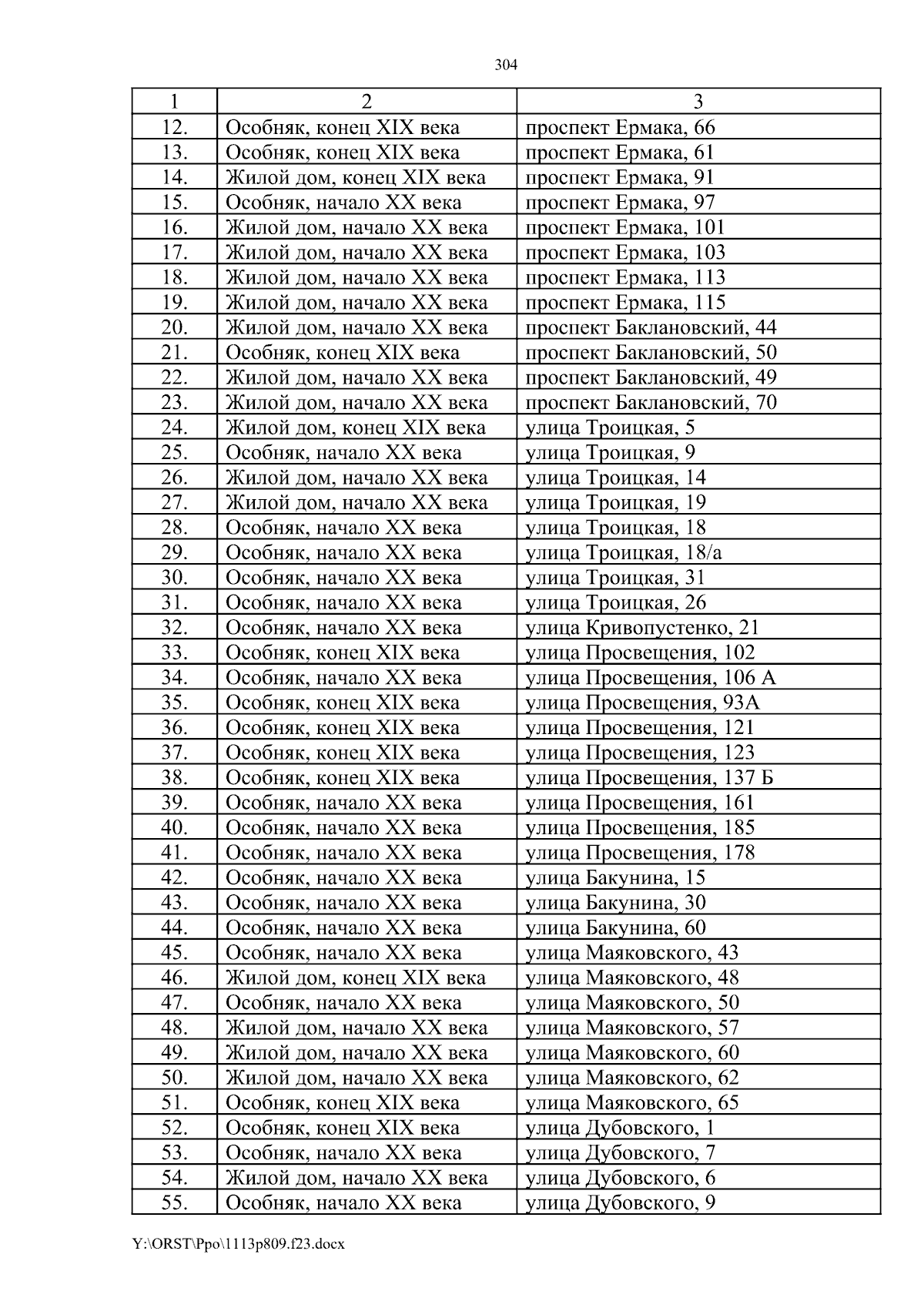 304

| 1 | 2 | 3 |
|---|---|---|
| 12. | Особняк, конец XIX века | проспект Ермака, 66 |
| 13. | Особняк, конец XIX века | проспект Ермака, 61 |
| 14. | Жилой дом, конец XIX века | проспект Ермака, 91 |
| 15. | Особняк, начало XX века | проспект Ермака, 97 |
| 16. | Жилой дом, начало XX века | проспект Ермака, 101 |
| 17. | Жилой дом, начало XX века | проспект Ермака, 103 |
| 18. | Жилой дом, начало XX века | проспект Ермака, 113 |
| 19. | Жилой дом, начало XX века | проспект Ермака, 115 |
| 20. | Жилой дом, начало XX века | проспект Баклановский, 44 |
| 21. | Особняк, конец XIX века | проспект Баклановский, 50 |
| 22. | Жилой дом, начало XX века | проспект Баклановский, 49 |
| 23. | Жилой дом, начало XX века | проспект Баклановский, 70 |
| 24. | Жилой дом, конец XIX века | улица Троицкая, 5 |
| 25. | Особняк, начало XX века | улица Троицкая, 9 |
| 26. | Жилой дом, начало XX века | улица Троицкая, 14 |
| 27. | Жилой дом, начало XX века | улица Троицкая, 19 |
| 28. | Особняк, начало XX века | улица Троицкая, 18 |
| 29. | Особняк, начало XX века | улица Троицкая, 18/а |
| 30. | Особняк, начало XX века | улица Троицкая, 31 |
| 31. | Особняк, начало XX века | улица Троицкая, 26 |
| 32. | Особняк, начало XX века | улица Кривопустенко, 21 |
| 33. | Особняк, конец XIX века | улица Просвещения, 102 |
| 34. | Особняк, начало XX века | улица Просвещения, 106 А |
| 35. | Особняк, конец XIX века | улица Просвещения, 93А |
| 36. | Особняк, конец XIX века | улица Просвещения, 121 |
| 37. | Особняк, конец XIX века | улица Просвещения, 123 |
| 38. | Особняк, конец XIX века | улица Просвещения, 137 Б |
| 39. | Особняк, начало XX века | улица Просвещения, 161 |
| 40. | Особняк, начало XX века | улица Просвещения, 185 |
| 41. | Особняк, начало XX века | улица Просвещения, 178 |
| 42. | Особняк, начало XX века | улица Бакунина, 15 |
| 43. | Особняк, начало XX века | улица Бакунина, 30 |
| 44. | Особняк, начало XX века | улица Бакунина, 60 |
| 45. | Особняк, начало XX века | улица Маяковского, 43 |
| 46. | Жилой дом, конец XIX века | улица Маяковского, 48 |
| 47. | Особняк, начало XX века | улица Маяковского, 50 |
| 48. | Жилой дом, начало XX века | улица Маяковского, 57 |
| 49. | Жилой дом, начало XX века | улица Маяковского, 60 |
| 50. | Жилой дом, начало XX века | улица Маяковского, 62 |
| 51. | Особняк, конец XIX века | улица Маяковского, 65 |
| 52. | Особняк, конец XIX века | улица Дубовского, 1 |
| 53. | Особняк, начало XX века | улица Дубовского, 7 |
| 54. | Жилой дом, начало XX века | улица Дубовского, 6 |
| 55. | Особняк, начало XX века | улица Дубовского, 9 |

Y:\ORST\Ppo\1113p809.f23.docx